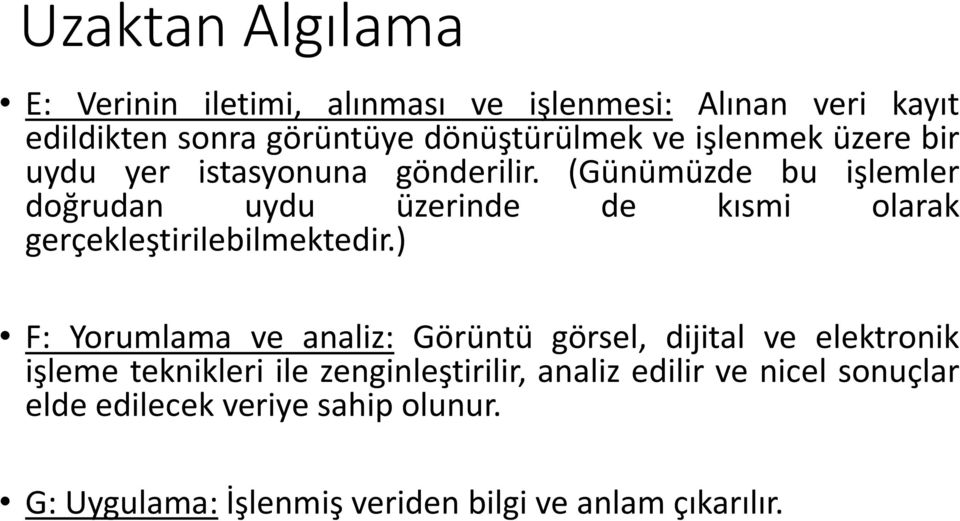 Uzaktan Algılama

• E: Verinin iletimi, alınması ve işlenmesi: Alınan veri kayıt edildikten sonra görüntüye dönüştürülmek ve işlenmek üzere bir uydu yer istasyonuna gönderilir. (Günümüzde bu işlemler doğrudan uydu üzerinde de kısmi olarak gerçekleştirilebilmektedir.)

• F: Yorumlama ve analiz: Görüntü görsel, dijital ve elektronik işleme teknikleri ile zenginleştirilir, analiz edilir ve nicel sonuçlar elde edilecek veriye sahip olunur.

• G: Uygulama: İşlenmiş veriden bilgi ve anlam çıkarılır.